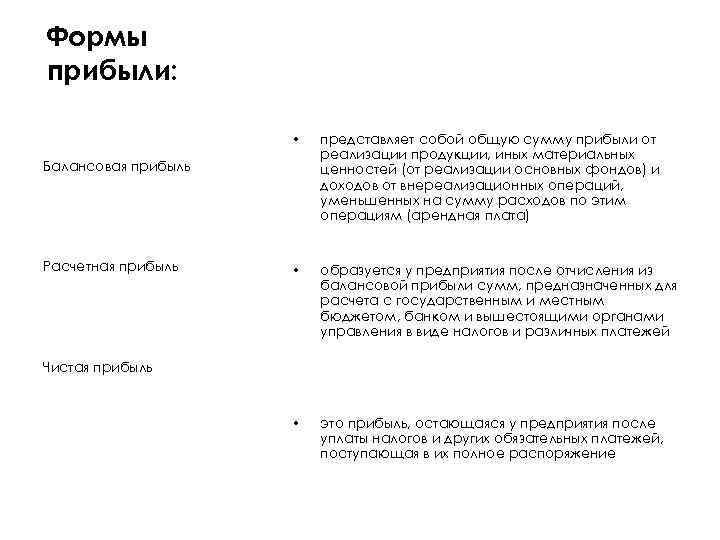 Формы прибыли:

Балансовая прибыль

Расчетная прибыль

Чистая прибыль

• представляет собой общую сумму прибыли от реализации продукции, иных материальных ценностей (от реализации основных фондов) и доходов от внереализационных операций, уменьшенных на сумму расходов по этим операциям (арендная плата)

• образуется у предприятия после отчисления из балансовой прибыли сумм, предназначенных для расчета с государственным и местным бюджетом, банком и вышестоящими органами управления в виде налогов и различных платежей

• это прибыль, остающаяся у предприятия после уплаты налогов и других обязательных платежей, поступающая в их полное распоряжение